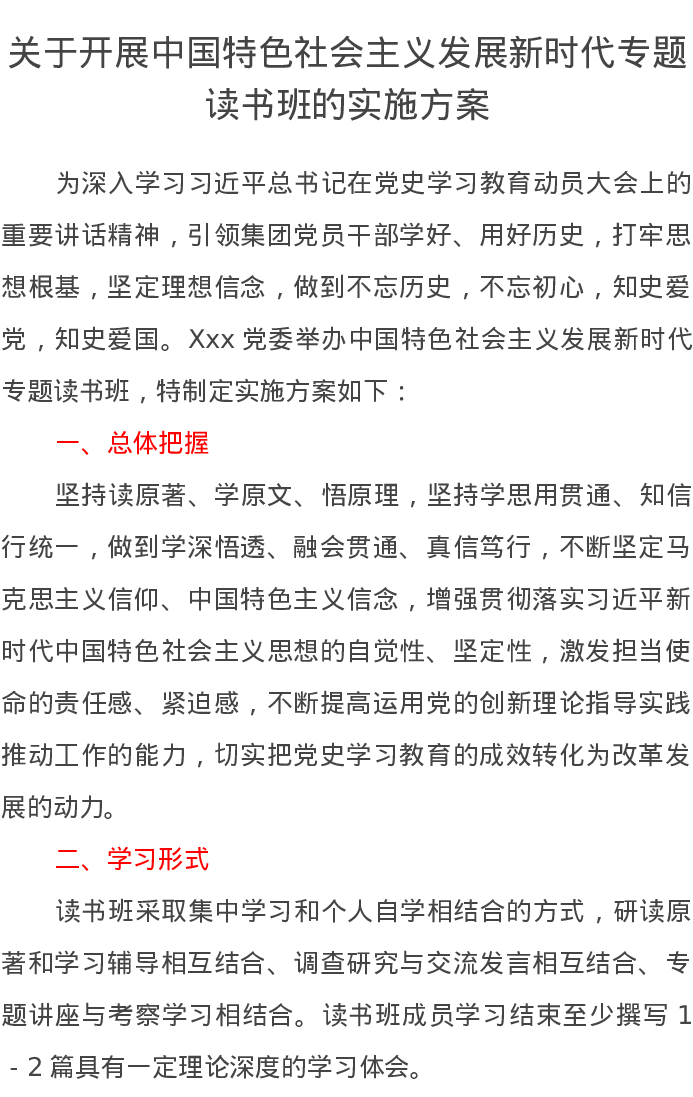 关于开展中国特色社会主义发展新时代专题读书班的实施方案

为深入学习习近平总书记在党史学习教育动员大会上的重要讲话精神，引领集团党员干部学好、用好历史，打牢思想根基，坚定理想信念，做到不忘历史，不忘初心，知史爱党，知史爱国。Xxx 党委举办中国特色社会主义发展新时代专题读书班，特制定实施方案如下：

一、总体把握

坚持读原著、学原文、悟原理，坚持学思用贯通、知信行统一，做到学深悟透、融会贯通、真信笃行，不断坚定马克思主义信仰、中国特色主义信念，增强贯彻落实习近平新时代中国特色社会主义思想的自觉性、坚定性，激发担当使命的责任感、紧迫感，不断提高运用党的创新理论指导实践推动工作的能力，切实把党史学习教育的成效转化为改革发展的动力。

二、学习形式

读书班采取集中学习和个人自学相结合的方式，研读原著和学习辅导相互结合、调查研究与交流发言相互结合、专题讲座与考察学习相结合。读书班成员学习结束至少撰写 1 - 2 篇具有一定理论深度的学习体会。